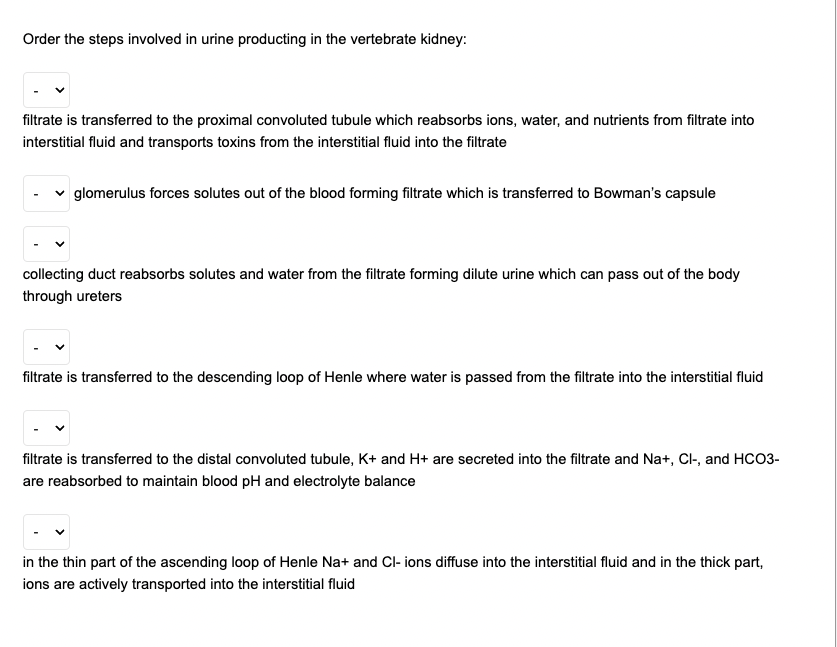 Order the steps involved in urine producting in the vertebrate kidney:

-

filtrate is transferred to the proximal convoluted tubule which reabsorbs ions, water, and nutrients from filtrate into interstitial fluid and transports toxins from the interstitial fluid into the filtrate

- glomerulus forces solutes out of the blood forming filtrate which is transferred to Bowman's capsule

-

collecting duct reabsorbs solutes and water from the filtrate forming dilute urine which can pass out of the body through ureters

-

filtrate is transferred to the descending loop of Henle where water is passed from the filtrate into the interstitial fluid

-

filtrate is transferred to the distal convoluted tubule, K+ and H+ are secreted into the filtrate and Na+, Cl-, and HCO3- are reabsorbed to maintain blood pH and electrolyte balance

-

in the thin part of the ascending loop of Henle Na+ and Cl- ions diffuse into the interstitial fluid and in the thick part, ions are actively transported into the interstitial fluid